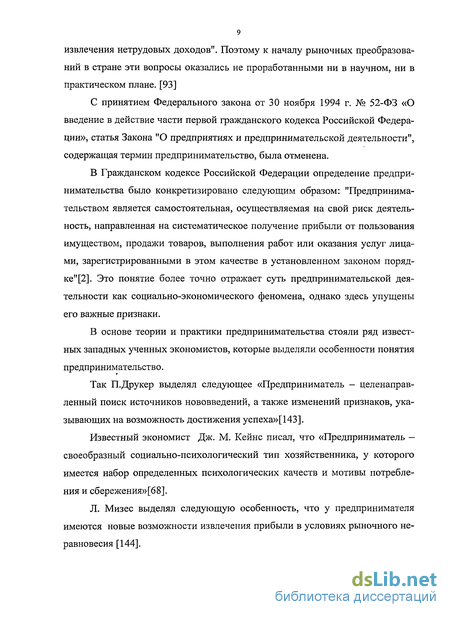 9

извлечения нетрудовых доходов". Поэтому к началу рыночных преобразований в стране эти вопросы оказались не проработанными ни в научном, ни в практическом плане. [93]

С принятием Федерального закона от 30 ноября 1994 г. № 52-ФЗ «О введение в действие части первой гражданского кодекса Российской Федерации», статья Закона "О предприятиях и предпринимательской деятельности", содержащая термин предпринимательство, была отменена.

В Гражданском кодексе Российской Федерации определение предпринимательства было конкретизировано следующим образом: "Предпринимательством является самостоятельная, осуществляемая на свой риск деятельность, направленная на систематическое получение прибыли от пользования имуществом, продажи товаров, выполнения работ или оказания услуг лицами, зарегистрированными в этом качестве в установленном законом порядке"[2]. Это понятие более точно отражает суть предпринимательской деятельности как социально-экономического феномена, однако здесь упущены его важные признаки.

В основе теории и практики предпринимательства стояли ряд известных западных ученных экономистов, которые выделяли особенности понятия предпринимательство.

Так П.Друкер выделял следующее «Предприниматель – целенаправленный поиск источников нововведений, а также изменений признаков, указывающих на возможность достижения успеха»[143].

Известный экономист Дж. М. Кейнс писал, что «Предприниматель – своеобразный социально-психологический тип хозяйственника, у которого имеется набор определенных психологических качеств и мотивы потребления и сбережения»[68].

Л. Мизес выделял следующую особенность, что у предпринимателя имеются новые возможности извлечения прибыли в условиях рыночного неравновесия [144].

dsLib.net
библиотека диссертаций